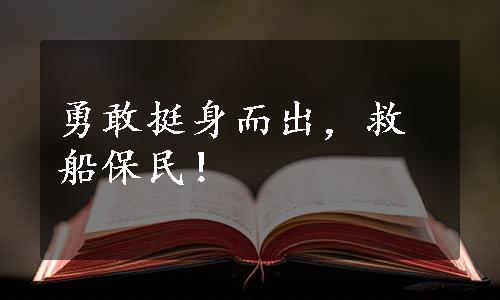 勇敢挺身而出，救船保民！